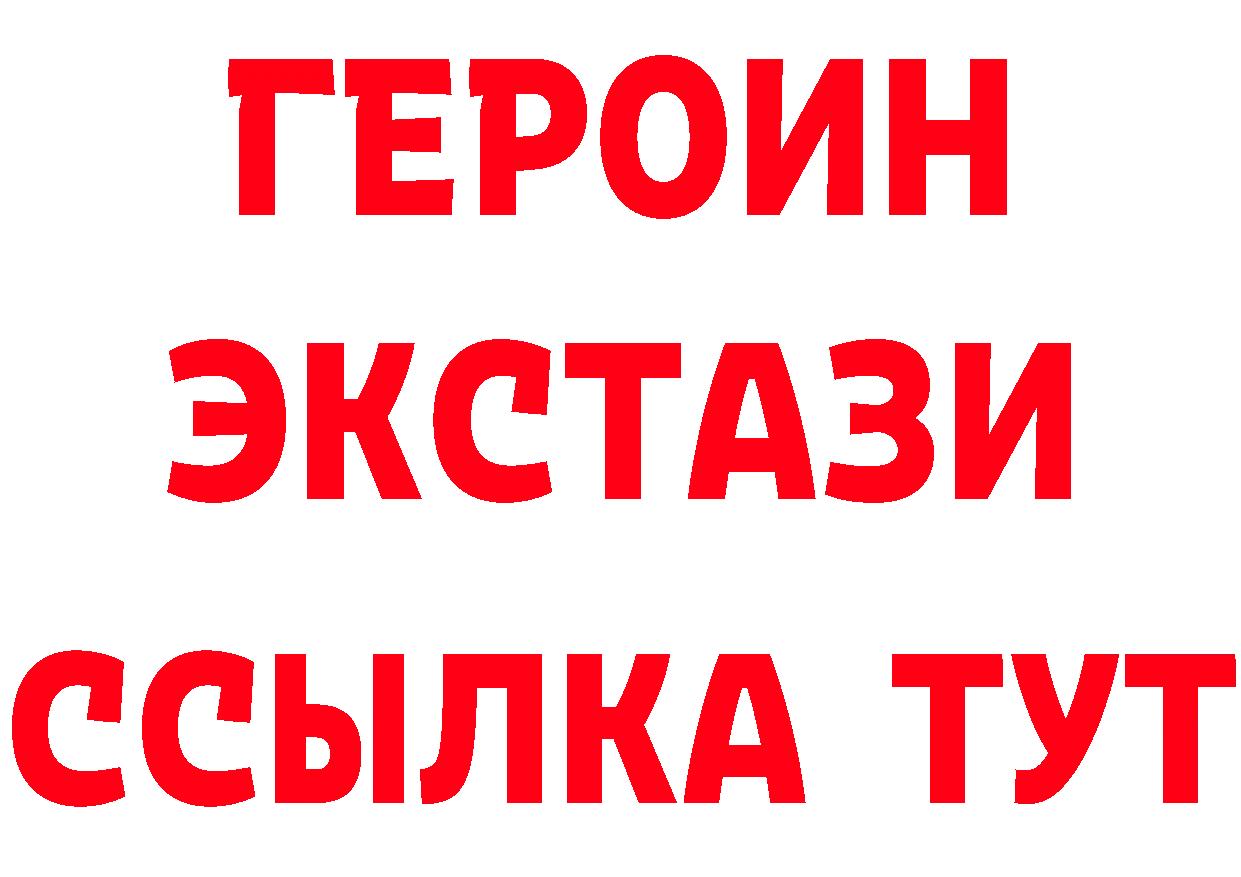 ГЕРОИН
ЭКСТАЗИ
ССЫЛКА ТУТ